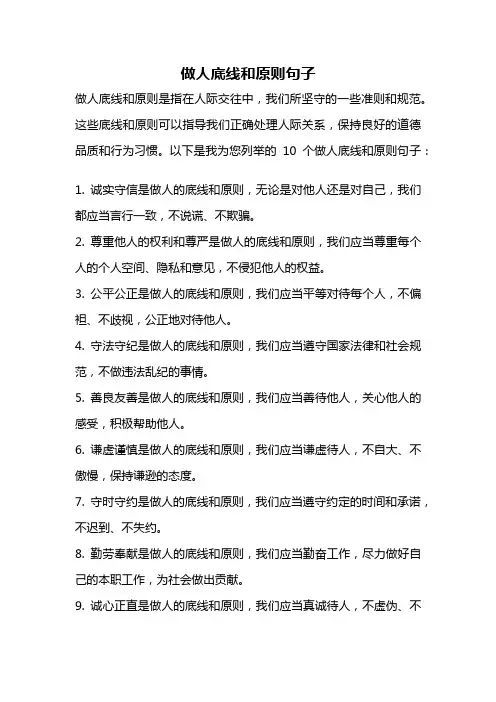 做人底线和原则句子

做人底线和原则是指在人际交往中，我们所坚守的一些准则和规范。这些底线和原则可以指导我们正确处理人际关系，保持良好的道德品质和行为习惯。以下是我为您列举的 10 个做人底线和原则句子：

1. 诚实守信是做人的底线和原则，无论是对他人还是对自己，我们都应当言行一致，不说谎、不欺骗。

2. 尊重他人的权利和尊严是做人的底线和原则，我们应当尊重每个人的个人空间、隐私和意见，不侵犯他人的权益。

3. 公平公正是做人的底线和原则，我们应当平等对待每个人，不偏袒、不歧视，公正地对待他人。

4. 守法守纪是做人的底线和原则，我们应当遵守国家法律和社会规范，不做违法乱纪的事情。

5. 善良友善是做人的底线和原则，我们应当善待他人，关心他人的感受，积极帮助他人。

6. 谦虚谨慎是做人的底线和原则，我们应当谦虚待人，不自大、不傲慢，保持谦逊的态度。

7. 守时守约是做人的底线和原则，我们应当遵守约定的时间和承诺，不迟到、不失约。

8. 勤劳奉献是做人的底线和原则，我们应当勤奋工作，尽力做好自己的本职工作，为社会做出贡献。

9. 诚心正直是做人的底线和原则，我们应当真诚待人，不虚伪、不